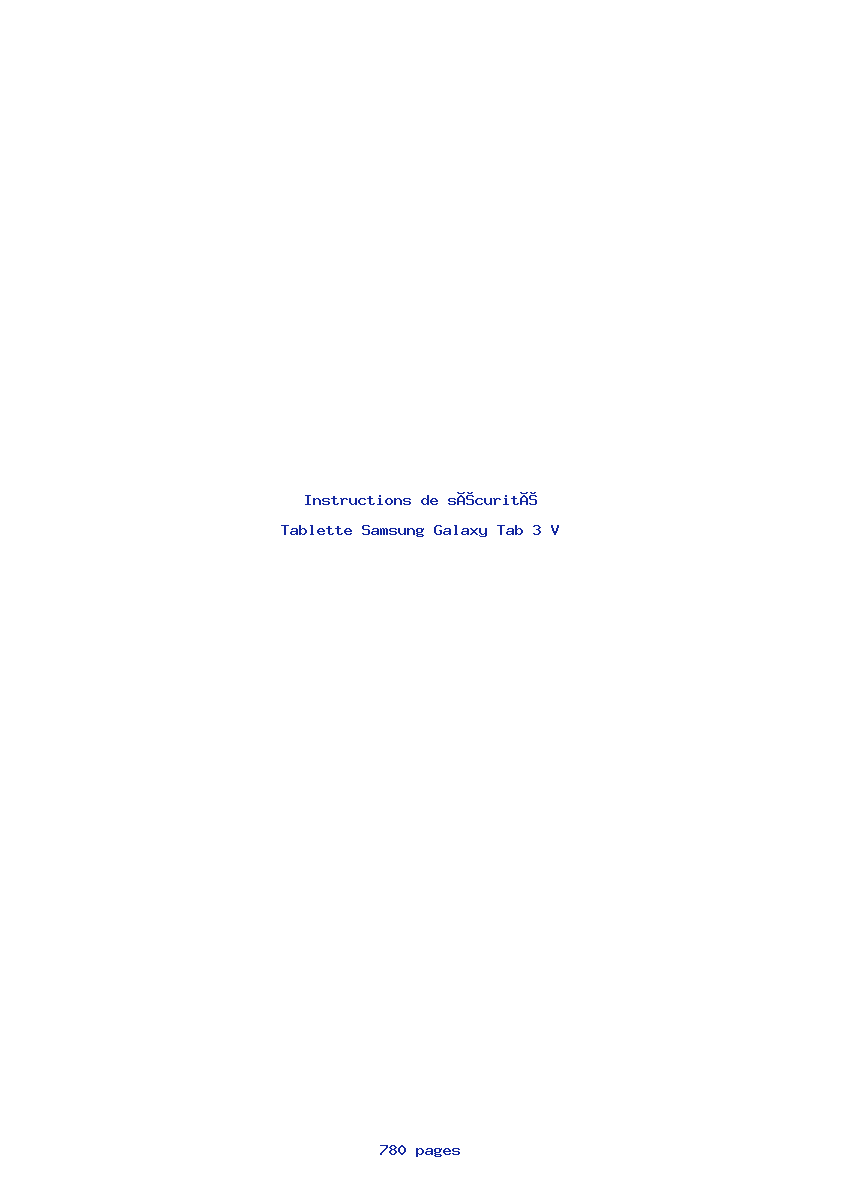 Instructions de sĂŠcuritĂŠ

Tablette Samsung Galaxy Tab 3 V

780 pages